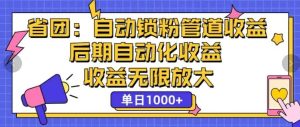 省团：自动锁粉管道收益
后期自动化收益
收益无限放大

单日1000+